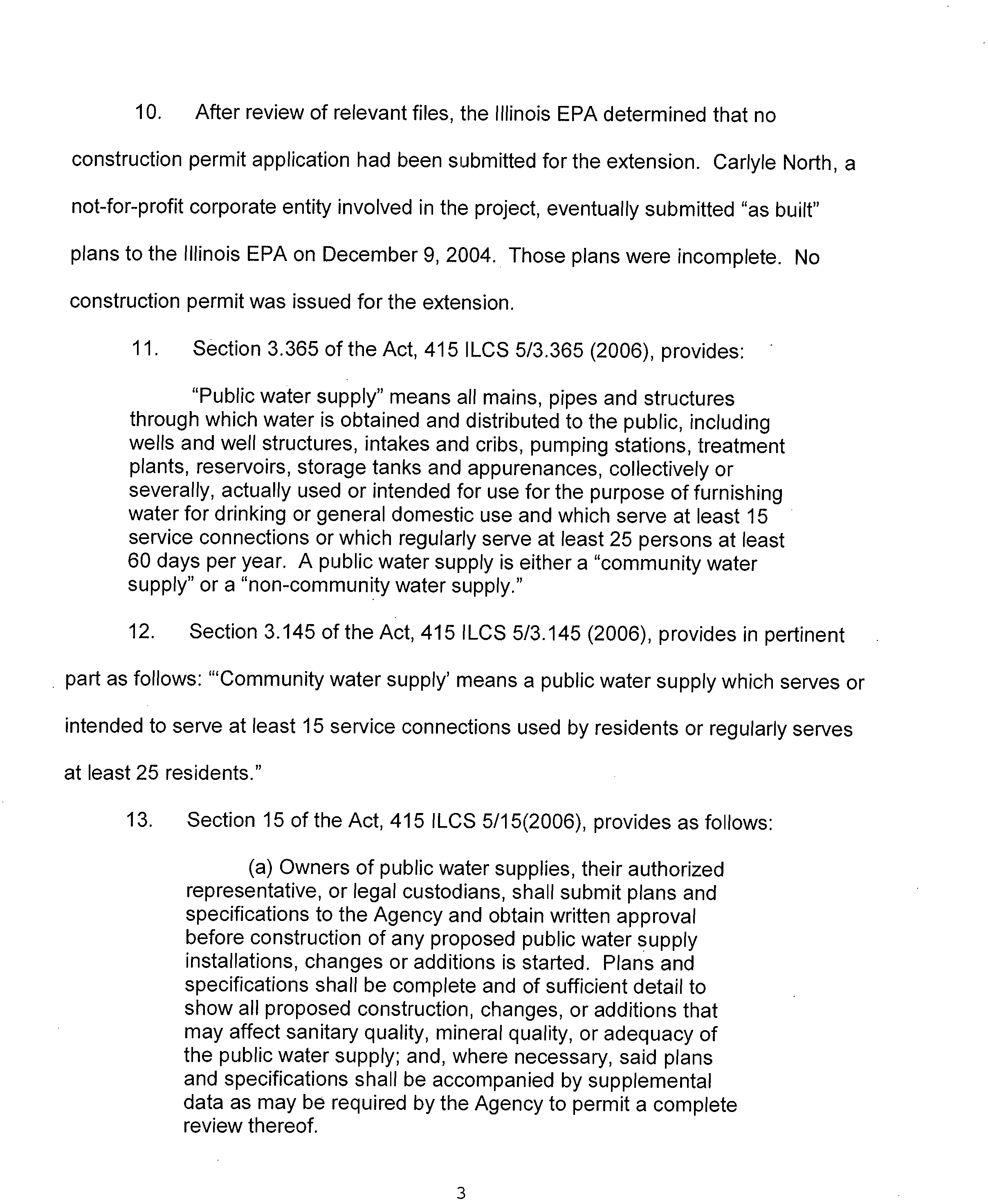 10. After review of relevant files, the Illinois EPA determined that no construction permit application had been submitted for the extension. Carlyle North, a not-for-profit corporate entity involved in the project, eventually submitted "as built" plans to the Illinois EPA on December 9, 2004. Those plans were incomplete. No construction permit was issued for the extension.

11. Section 3.365 of the Act, 415 ILCS 5/3.365 (2006), provides:

"Public water supply" means all mains, pipes and structures through which water is obtained and distributed to the public, including wells and well structures, intakes and cribs, pumping stations, treatment plants, reservoirs, storage tanks and appurenances, collectively or severally, actually used or intended for use for the purpose of furnishing water for drinking or general domestic use and which serve at least 15 service connections or which regularly serve at least 25 persons at least 60 days per year. A public water supply is either a "community water supply" or a "non-community water supply."

12. Section 3.145 of the Act, 415 ILCS 5/3.145 (2006), provides in pertinent part as follows: "'Community water supply' means a public water supply which serves or intended to serve at least 15 service connections used by residents or regularly serves at least 25 residents."

13. Section 15 of the Act, 415 ILCS 5/15(2006), provides as follows:

(a) Owners of public water supplies, their authorized representative, or legal custodians, shall submit plans and specifications to the Agency and obtain written approval before construction of any proposed public water supply installations, changes or additions is started. Plans and specifications shall be complete and of sufficient detail to show all proposed construction, changes, or additions that may affect sanitary quality, mineral quality, or adequacy of the public water supply; and, where necessary, said plans and specifications shall be accompanied by supplemental data as may be required by the Agency to permit a complete review thereof.

3